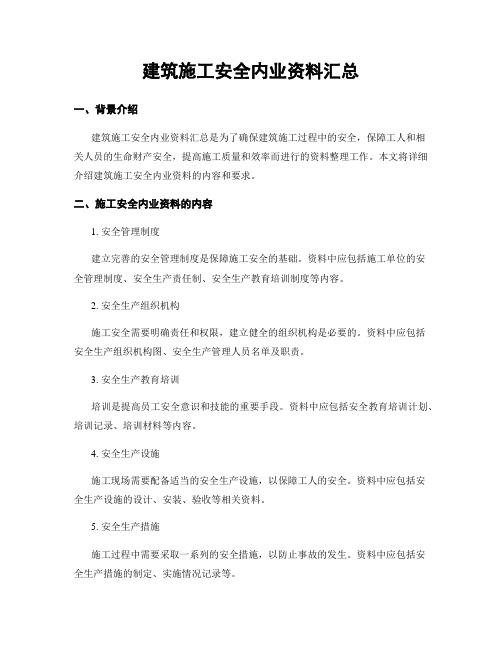 建筑施工安全内业资料汇总

一、背景介绍

建筑施工安全内业资料汇总是为了确保建筑施工过程中的安全，保障工人和相关人员的生命财产安全，提高施工质量和效率而进行的资料整理工作。本文将详细介绍建筑施工安全内业资料的内容和要求。

二、施工安全内业资料的内容

1. 安全管理制度

建立完善的安全管理制度是保障施工安全的基础。资料中应包括施工单位的安全管理制度、安全生产责任制、安全生产教育培训制度等内容。

2. 安全生产组织机构

施工安全需要明确责任和权限，建立健全的组织机构是必要的。资料中应包括安全生产组织机构图、安全生产管理人员名单及职责。

3. 安全生产教育培训

培训是提高员工安全意识和技能的重要手段。资料中应包括安全教育培训计划、培训记录、培训材料等内容。

4. 安全生产设施

施工现场需要配备适当的安全生产设施，以保障工人的安全。资料中应包括安全生产设施的设计、安装、验收等相关资料。

5. 安全生产措施

施工过程中需要采取一系列的安全措施，以防止事故的发生。资料中应包括安全生产措施的制定、实施情况记录等。